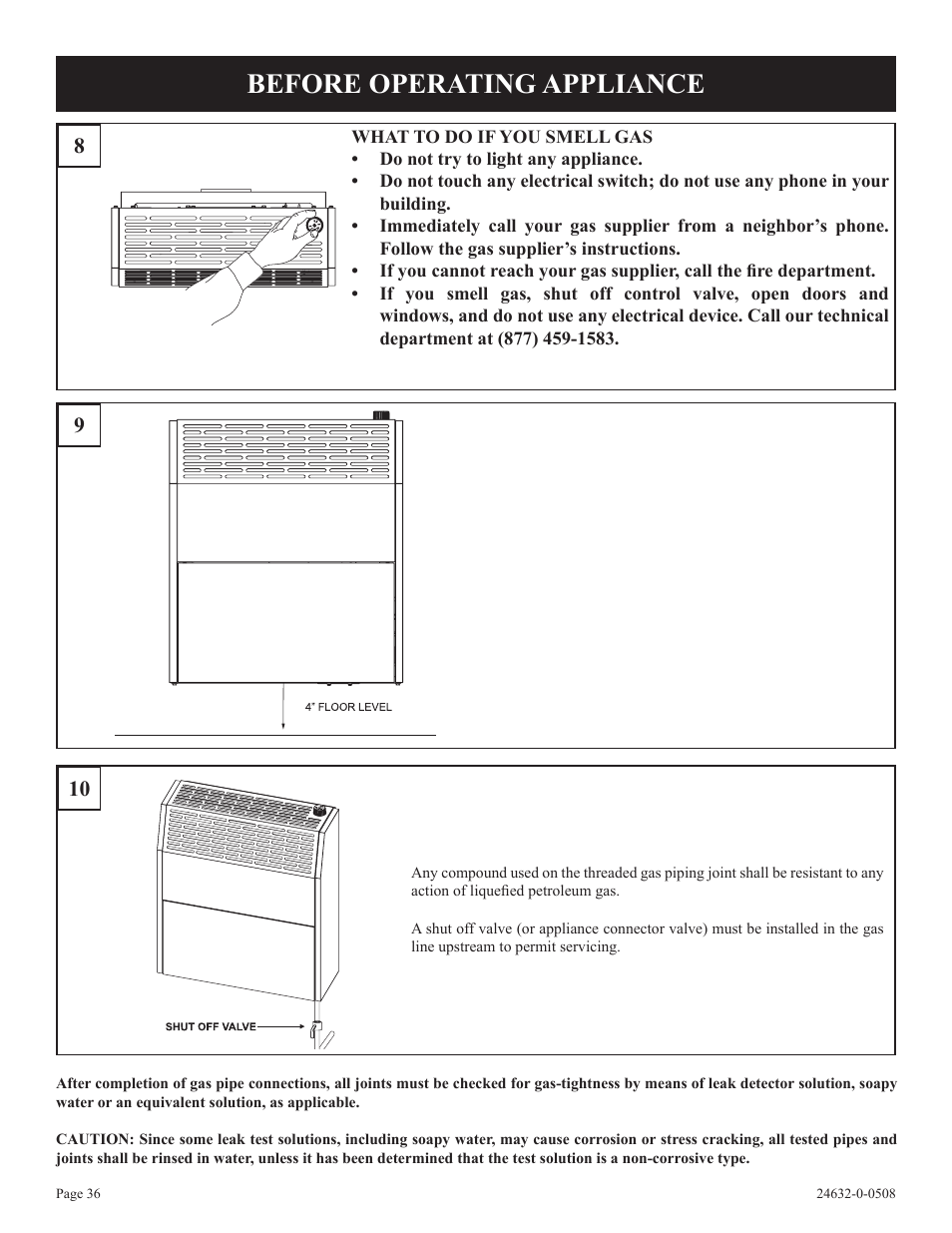 BEFORE OPERATING APPLIANCE

8

WHAT TO DO IF YOU SMELL GAS
• Do not try to light any appliance.
• Do not touch any electrical switch; do not use any phone in your building.
• Immediately call your gas supplier from a neighbor's phone. Follow the gas supplier's instructions.
• If you cannot reach your gas supplier, call the fire department.
• If you smell gas, shut off control valve, open doors and windows, and do not use any electrical device. Call our technical department at (877) 459-1583.

9

4" FLOOR LEVEL

10

Any compound used on the threaded gas piping joint shall be resistant to any action of liquefied petroleum gas.

A shut off valve (or appliance connector valve) must be installed in the gas line upstream to permit servicing.

SHUT OFF VALVE

After completion of gas pipe connections, all joints must be checked for gas-tightness by means of leak detector solution, soapy water or an equivalent solution, as applicable.

CAUTION: Since some leak test solutions, including soapy water, may cause corrosion or stress cracking, all tested pipes and joints shall be rinsed in water, unless it has been determined that the test solution is a non-corrosive type.

Page 36

24632-0-0508